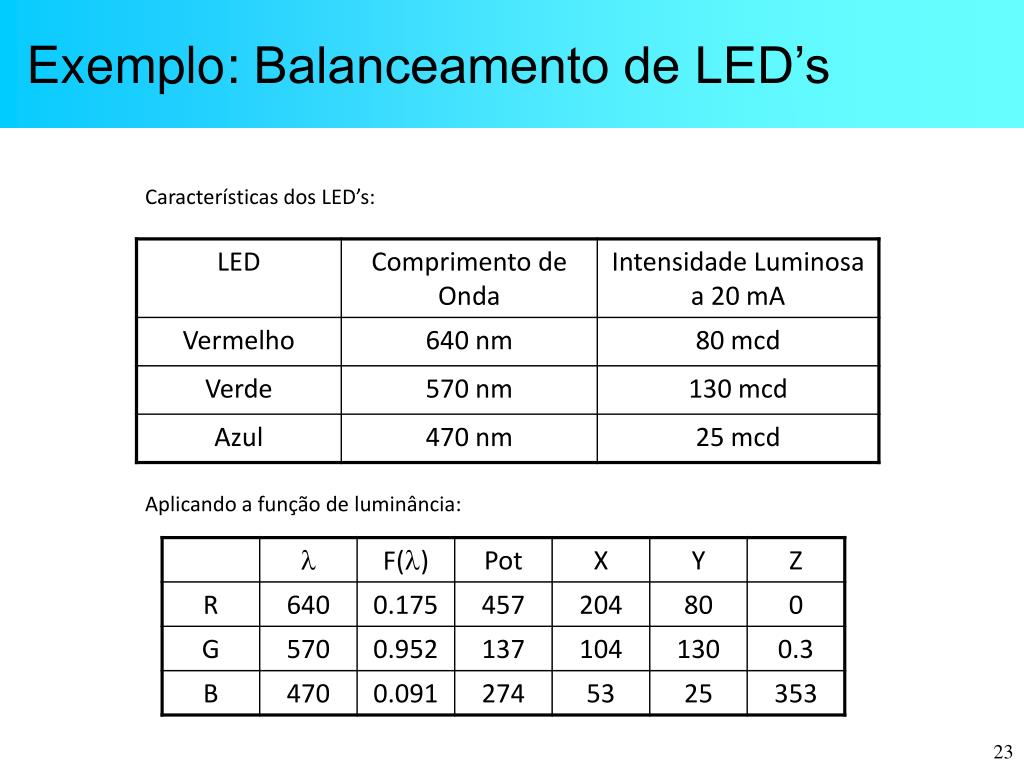 Exemplo: Balanceamento de LED’s

Características dos LED’s:

| LED | Comprimento de Onda | Intensidade Luminosa a 20 mA |
|---|---|---|
| Vermelho | 640 nm | 80 mcd |
| Verde | 570 nm | 130 mcd |
| Azul | 470 nm | 25 mcd |

Aplicando a função de luminância:

| | $\lambda$ | F($\lambda$) | Pot | X | Y | Z |
|---|---|---|---|---|---|---|
| R | 640 | 0.175 | 457 | 204 | 80 | 0 |
| G | 570 | 0.952 | 137 | 104 | 130 | 0.3 |
| B | 470 | 0.091 | 274 | 53 | 25 | 353 |

23